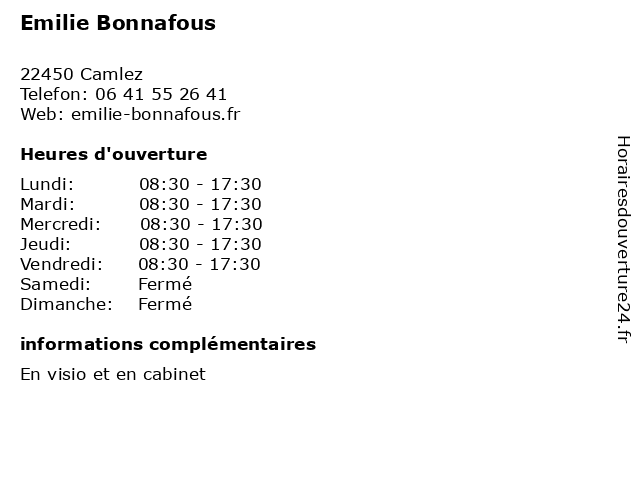 Emilie Bonnafous

22450 Camlez
Telefon: 06 41 55 26 41
Web: emilie-bonnafous.fr

Heures d'ouverture

Lundi: 08:30 - 17:30
Mardi: 08:30 - 17:30
Mercredi: 08:30 - 17:30
Jeudi: 08:30 - 17:30
Vendredi: 08:30 - 17:30
Samedi: Fermé
Dimanche: Fermé

informations complémentaires

En visio et en cabinet

Horairesdouverture24.fr